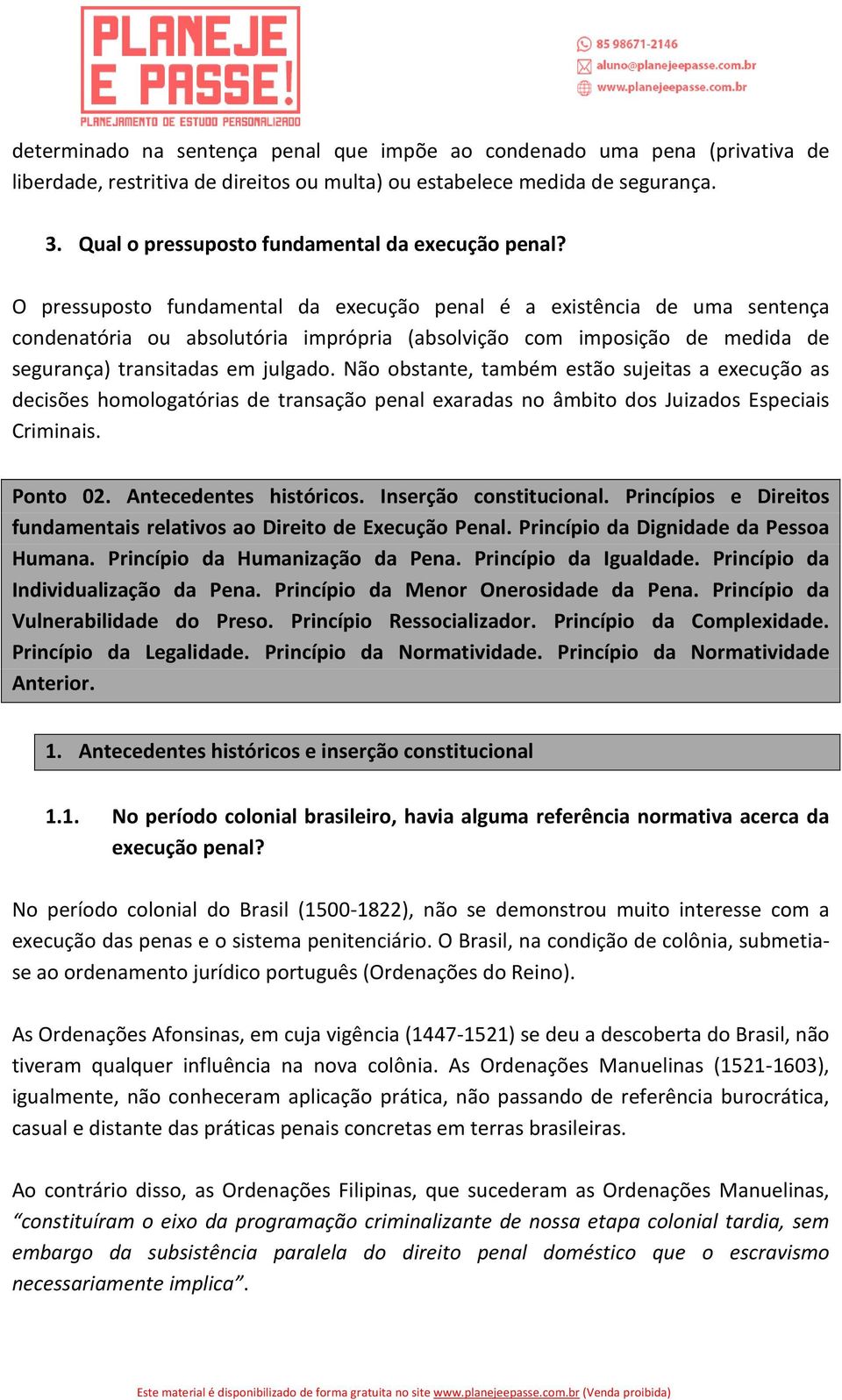 PLANEJE E PASSE!
PLANEJAMENTO DE ESTUDO PERSONALIZADO

85 98671-2146
aluno@planejeepasse.com.br
www.planejeepasse.com.br

determinado na sentença penal que impõe ao condenado uma pena (privativa de liberdade, restritiva de direitos ou multa) ou estabelece medida de segurança.

3. Qual o pressuposto fundamental da execução penal?

O pressuposto fundamental da execução penal é a existência de uma sentença condenatória ou absolutória imprópria (absolvição com imposição de medida de segurança) transitadas em julgado. Não obstante, também estão sujeitas a execução as decisões homologatórias de transação penal exaradas no âmbito dos Juizados Especiais Criminais.

Ponto 02. Antecedentes históricos. Inserção constitucional. Princípios e Direitos fundamentais relativos ao Direito de Execução Penal. Princípio da Dignidade da Pessoa Humana. Princípio da Humanização da Pena. Princípio da Igualdade. Princípio da Individualização da Pena. Princípio da Menor Onerosidade da Pena. Princípio da Vulnerabilidade do Preso. Princípio Ressocializador. Princípio da Complexidade. Princípio da Legalidade. Princípio da Normatividade. Princípio da Normatividade Anterior.

1. Antecedentes históricos e inserção constitucional

1.1. No período colonial brasileiro, havia alguma referência normativa acerca da execução penal?

No período colonial do Brasil (1500-1822), não se demonstrou muito interesse com a execução das penas e o sistema penitenciário. O Brasil, na condição de colônia, submetia-se ao ordenamento jurídico português (Ordenações do Reino).

As Ordenações Afonsinas, em cuja vigência (1447-1521) se deu a descoberta do Brasil, não tiveram qualquer influência na nova colônia. As Ordenações Manuelinas (1521-1603), igualmente, não conheceram aplicação prática, não passando de referência burocrática, casual e distante das práticas penais concretas em terras brasileiras.

Ao contrário disso, as Ordenações Filipinas, que sucederam as Ordenações Manuelinas, “constituíram o eixo da programação criminalizante de nossa etapa colonial tardia, sem embargo da subsistência paralela do direito penal doméstico que o escravismo necessariamente implica”.

Este material é disponibilizado de forma gratuita no site www.planejeepasse.com.br (Venda proibida)